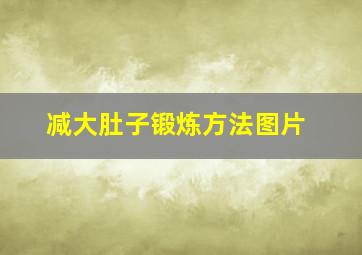 减大肚子锻炼方法图片